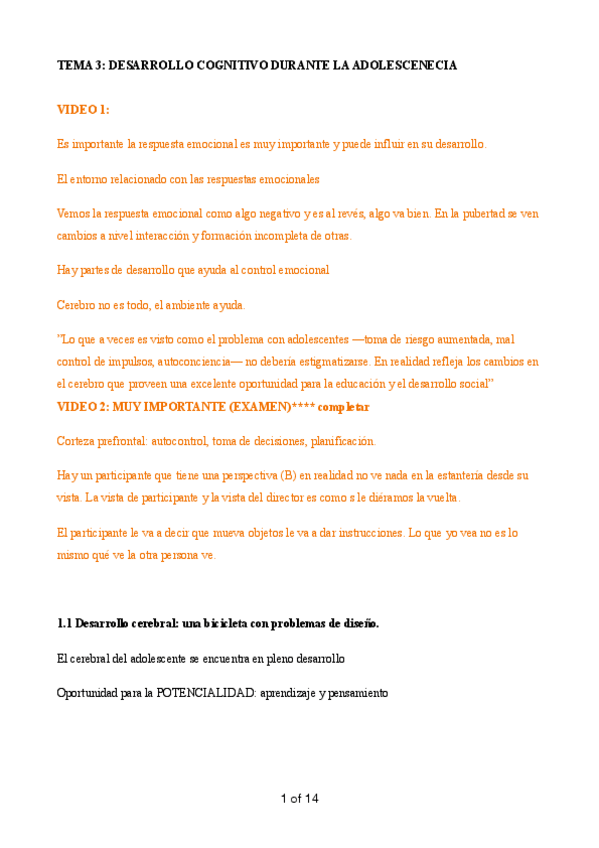 TEMA 3: DESARROLLO COGNITIVO DURANTE LA ADOLESCENECIA

VIDEO 1:

Es importante la respuesta emocional es muy importante y puede influir en su desarrollo.

El entorno relacionado con las respuestas emocionales

Vemos la respuesta emocional como algo negativo y es al revés, algo va bien. En la pubertad se ven cambios a nivel interacción y formación incompleta de otras.

Hay partes de desarrollo que ayuda al control emocional

Cerebro no es todo, el ambiente ayuda.

"Lo que a veces es visto como el problema con adolescentes —toma de riesgo aumentada, mal control de impulsos, autoconciencia— no debería estigmatizarse. En realidad refleja los cambios en el cerebro que proveen una excelente oportunidad para la educación y el desarrollo social"

VIDEO 2: MUY IMPORTANTE (EXAMEN)**** completar

Corteza prefrontal: autocontrol, toma de decisiones, planificación.

Hay un participante que tiene una perspectiva (B) en realidad no ve nada en la estantería desde su vista. La vista de participante y la vista del director es como s le diéramos la vuelta.

El participante le va a decir que mueva objetos le va a dar instrucciones. Lo que yo vea no es lo mismo qué ve la otra persona ve.

1.1 Desarrollo cerebral: una bicicleta con problemas de diseño.

El cerebral del adolescente se encuentra en pleno desarrollo

Oportunidad para la POTENCIALIDAD: aprendizaje y pensamiento

1 of 14